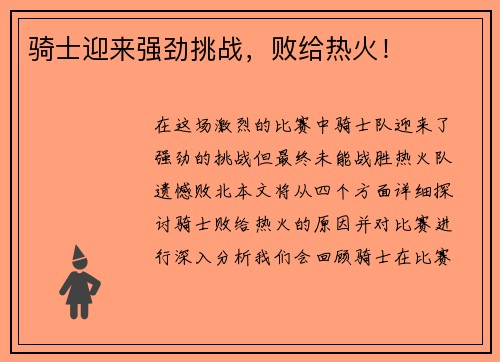 骑士迎来强劲挑战，败给热火！

在这场激烈的比赛中骑士队迎来了强劲的挑战但最终未能战胜热火队遗憾败北本文将从四个方面详细探讨骑士败给热火的原因并对比赛进行深入分析我们会回顾骑士在比赛